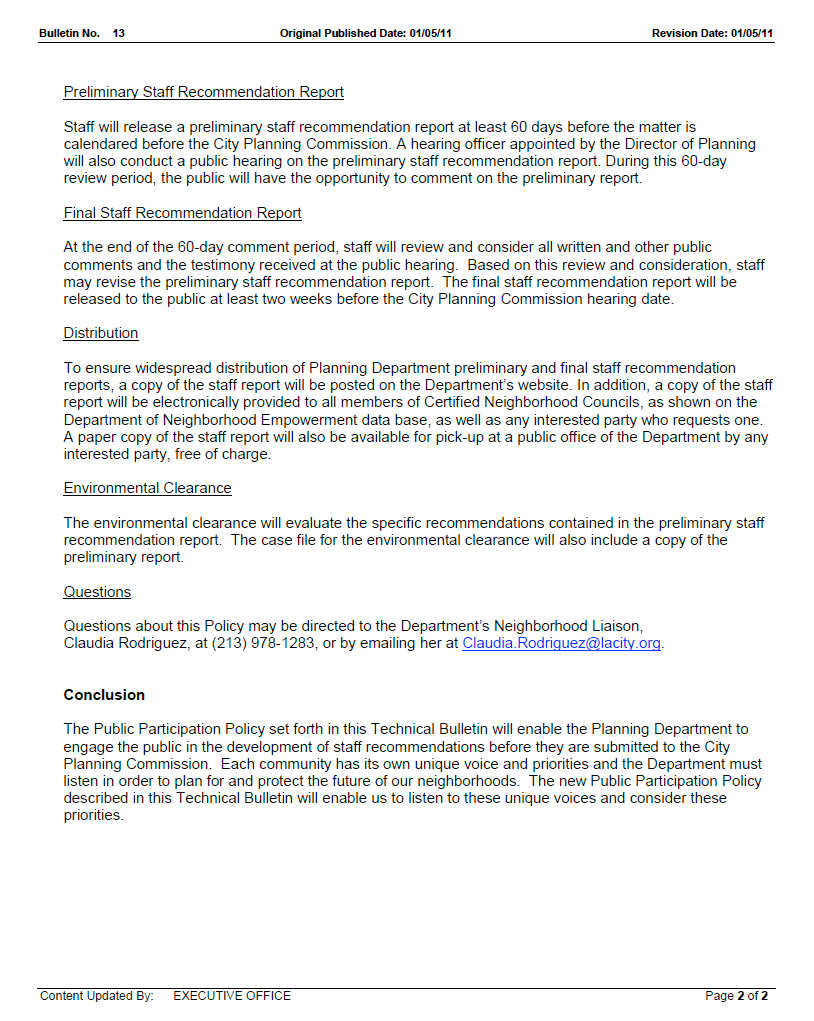 Bulletin No. 13 Original Published Date: 01/05/11 Revision Date: 01/05/11

Preliminary Staff Recommendation Report

Staff will release a preliminary staff recommendation report at least 60 days before the matter is calendared before the City Planning Commission. A hearing officer appointed by the Director of Planning will also conduct a public hearing on the preliminary staff recommendation report. During this 60-day review period, the public will have the opportunity to comment on the preliminary report.

Final Staff Recommendation Report

At the end of the 60-day comment period, staff will review and consider all written and other public comments and the testimony received at the public hearing. Based on this review and consideration, staff may revise the preliminary staff recommendation report. The final staff recommendation report will be released to the public at least two weeks before the City Planning Commission hearing date.

Distribution

To ensure widespread distribution of Planning Department preliminary and final staff recommendation reports, a copy of the staff report will be posted on the Department's website. In addition, a copy of the staff report will be electronically provided to all members of Certified Neighborhood Councils, as shown on the Department of Neighborhood Empowerment data base, as well as any interested party who requests one. A paper copy of the staff report will also be available for pick-up at a public office of the Department by any interested party, free of charge.

Environmental Clearance

The environmental clearance will evaluate the specific recommendations contained in the preliminary staff recommendation report. The case file for the environmental clearance will also include a copy of the preliminary report.

Questions

Questions about this Policy may be directed to the Department's Neighborhood Liaison, Claudia Rodriguez, at (213) 978-1283, or by emailing her at Claudia.Rodriguez@lacity.org.

Conclusion

The Public Participation Policy set forth in this Technical Bulletin will enable the Planning Department to engage the public in the development of staff recommendations before they are submitted to the City Planning Commission. Each community has its own unique voice and priorities and the Department must listen in order to plan for and protect the future of our neighborhoods. The new Public Participation Policy described in this Technical Bulletin will enable us to listen to these unique voices and consider these priorities.

Content Updated By: EXECUTIVE OFFICE Page 2 of 2